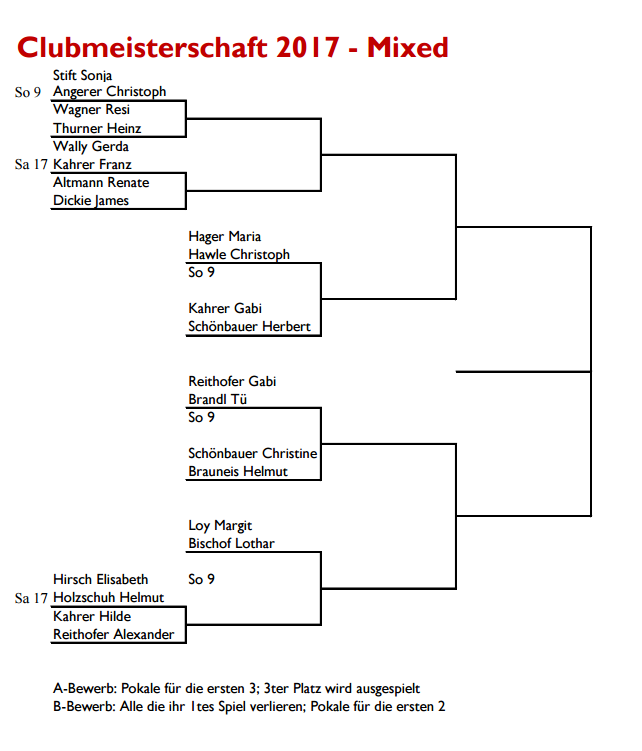 Clubmeisterschaft 2017 - Mixed

Stift Sonja
So 9 Angerer Christoph
Wagner Resi
Thurner Heinz
Wally Gerda
Sa 17 Kahrer Franz
Altmann Renate
Dickie James

Hager Maria
Hawle Christoph
So 9
Kahrer Gabi
Schönbauer Herbert

Reithofer Gabi
Brandl Tü
So 9
Schönbauer Christine
Brauneis Helmut

Loy Margit
Bischof Lothar
So 9
Hirsch Elisabeth
Sa 17 Holzschuh Helmut
Kahrer Hilde
Reithofer Alexander

A-Bewerb: Pokale für die ersten 3; 3ter Platz wird ausgespielt
B-Bewerb: Alle die ihr 1tes Spiel verlieren; Pokale für die ersten 2